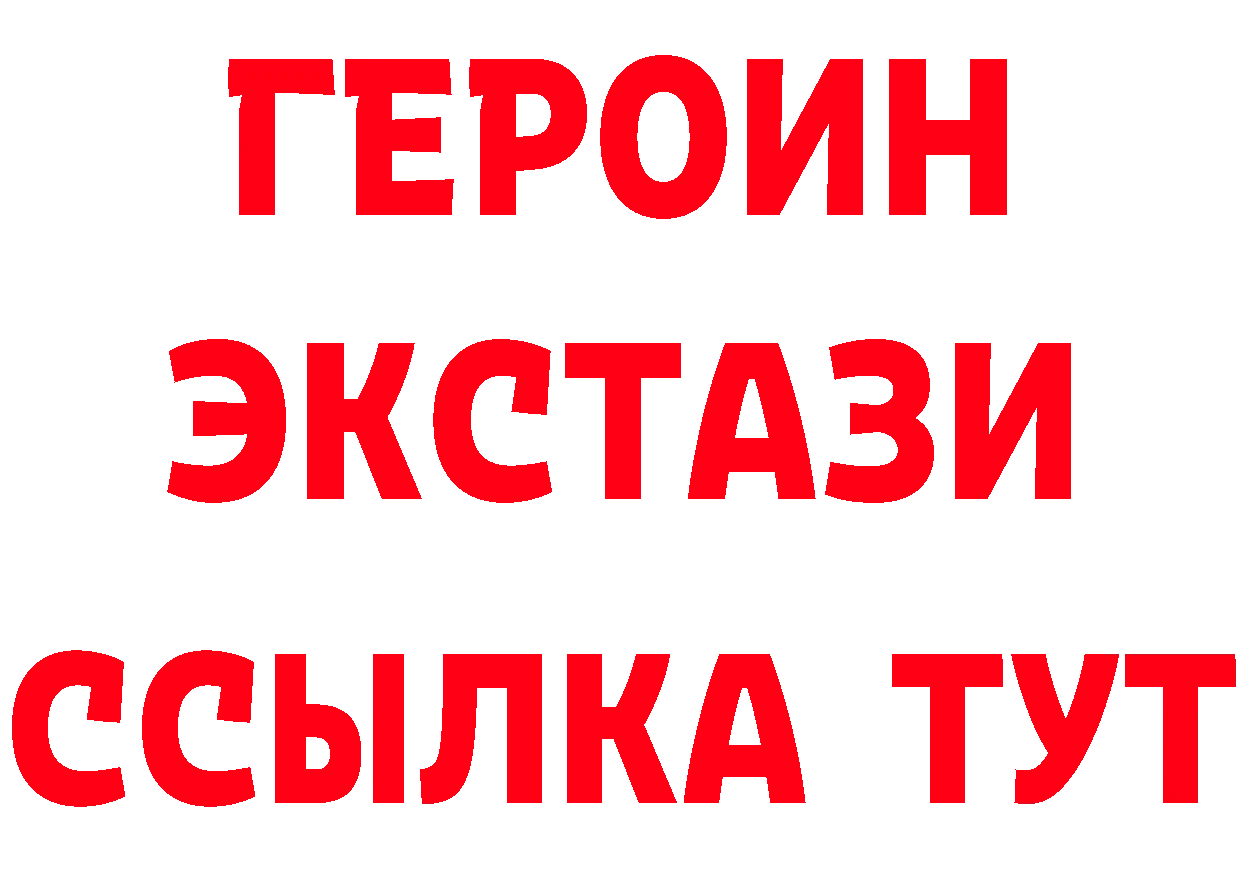 ГЕРОИН
ЭКСТАЗИ
ССЫЛКА ТУТ